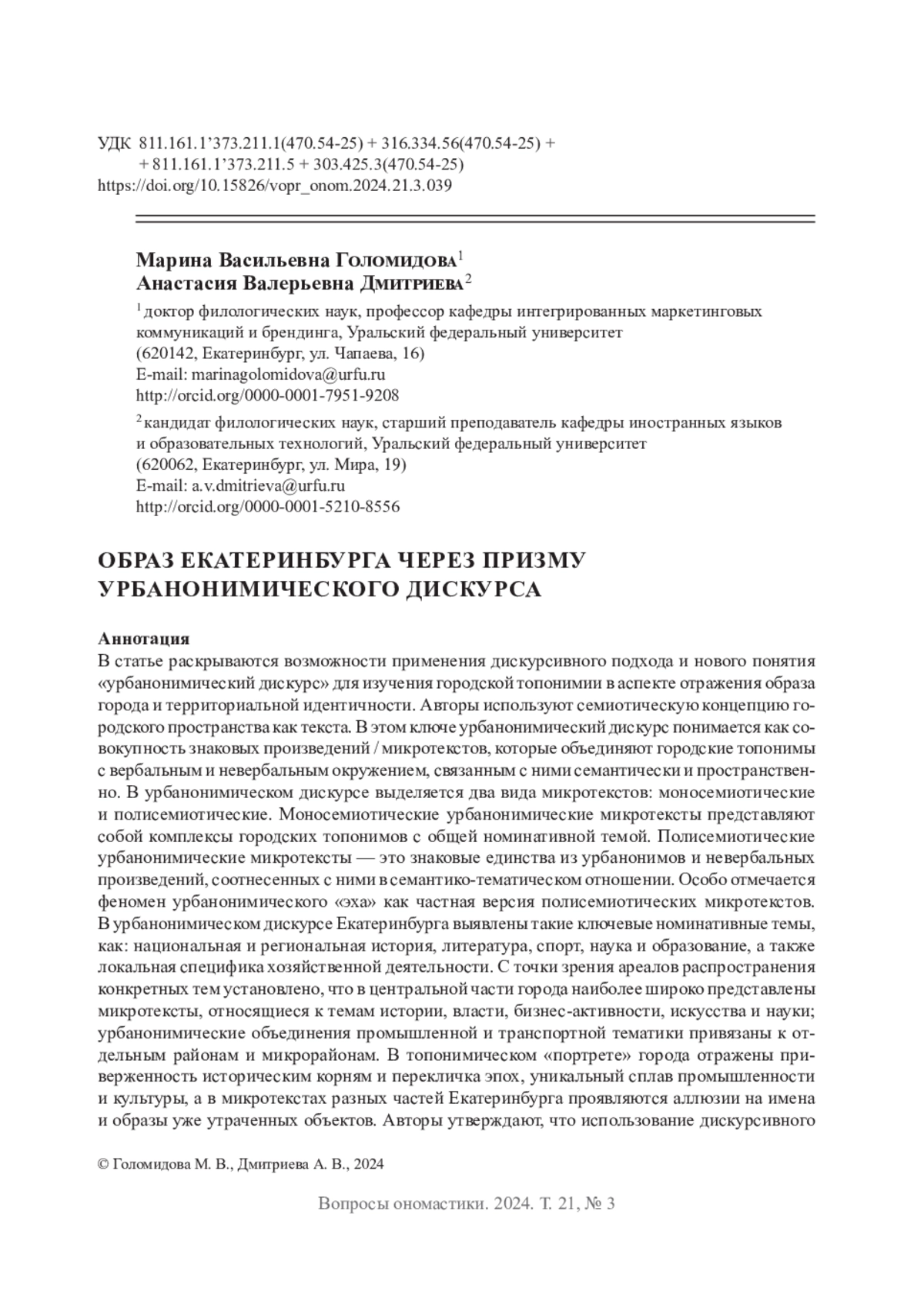 УДК 811.161.1’373.211.1(470.54-25) + 316.334.56(470.54-25) + + 811.161.1’373.211.5 + 303.425.3(470.54-25)
https://doi.org/10.15826/vopr_onom.2024.21.3.039

Марина Васильевна Голомидова$^1$
Анастасия Валерьевна Дмитриева$^2$

$^1$ доктор филологических наук, профессор кафедры интегрированных маркетинговых коммуникаций и брендинга, Уральский федеральный университет
(620142, Екатеринбург, ул. Чапаева, 16)
E-mail: marinagolomidova@urfu.ru
http://orcid.org/0000-0001-7951-9208

$^2$ кандидат филологических наук, старший преподаватель кафедры иностранных языков и образовательных технологий, Уральский федеральный университет
(620062, Екатеринбург, ул. Мира, 19)
E-mail: a.v.dmitrieva@urfu.ru
http://orcid.org/0000-0001-5210-8556

ОБРАЗ ЕКАТЕРИНБУРГА ЧЕРЕЗ ПРИЗМУ УРБАНОНИМИЧЕСКОГО ДИСКУРСА

Аннотация
В статье раскрываются возможности применения дискурсивного подхода и нового понятия «урбанонимический дискурс» для изучения городской топонимии в аспекте отражения образа города и территориальной идентичности. Авторы используют семиотическую концепцию городского пространства как текста. В этом ключе урбанонимический дискурс понимается как совокупность знаковых произведений / микротекстов, которые объединяют городские топонимы с вербальным и невербальным окружением, связанным с ними семантически и пространственно. В урбанонимическом дискурсе выделяется два вида микротекстов: моносемиотические и полисемиотические. Моносемиотические урбанонимические микротексты представляют собой комплексы городских топонимов с общей номинативной темой. Полисемиотические урбанонимические микротексты — это знаковые единства из урбанонимов и невербальных произведений, соотнесенных с ними в семантико-тематическом отношении. Особо отмечается феномен урбанонимического «эха» как частная версия полисемиотических микротекстов. В урбанонимическом дискурсе Екатеринбурга выявлены такие ключевые номинативные темы, как: национальная и региональная история, литература, спорт, наука и образование, а также локальная специфика хозяйственной деятельности. С точки зрения ареалов распространения конкретных тем установлено, что в центральной части города наиболее широко представлены микротексты, относящиеся к темам истории, власти, бизнес-активности, искусства и науки; урбанонимические объединения промышленной и транспортной тематики привязаны к отдельным районам и микрорайонам. В топонимическом «портрете» города отражены приверженность историческим корням и перекличка эпох, уникальный сплав промышленности и культуры, а в микротекстах разных частей Екатеринбурга проявляются аллюзии на имена и образы уже утраченных объектов. Авторы утверждают, что использование дискурсивного

© Голомидова М. В., Дмитриева А. В., 2024

Вопросы ономастики. 2024. Т. 21, № 3